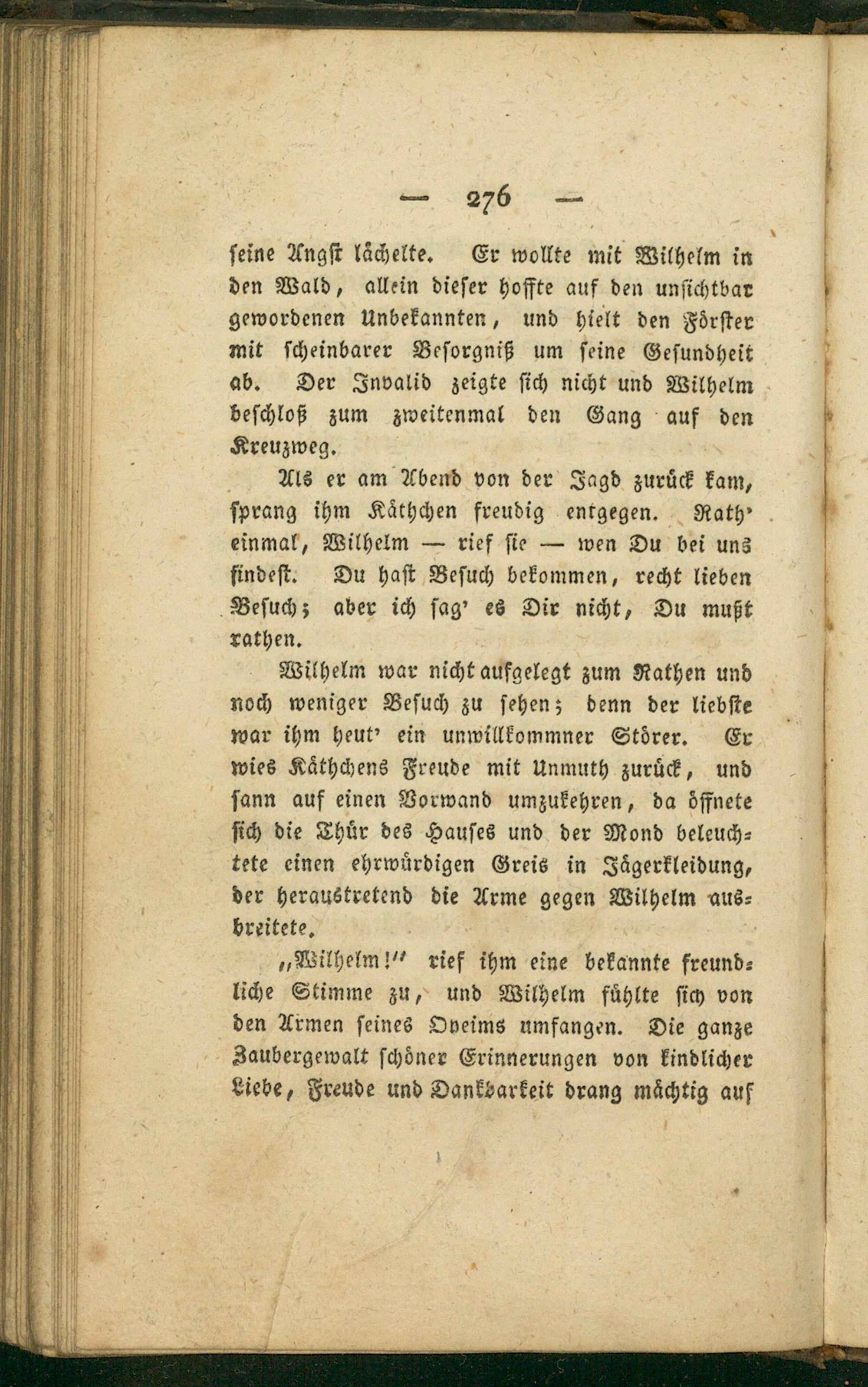 — 276 —

seine Angst lächelte. Er wollte mit Wilhelm in den Wald, allein dieser hoffte auf den unsichtbar gewordenen Unbekannten, und hielt den Förster mit scheinbarer Besorgniß um seine Gesundheit ab. Der Invalid zeigte sich nicht und Wilhelm beschloß zum zweitenmal den Gang auf den Kreuzweg.

Als er am Abend von der Jagd zurück kam, sprang ihm Käthchen freudig entgegen. Rath' einmal, Wilhelm — rief sie — wen Du bei uns findest. Du hast Besuch bekommen, recht lieben Besuch; aber ich sag' es Dir nicht, Du mußt rathen.

Wilhelm war nicht aufgelegt zum Rathen und noch weniger Besuch zu sehen; denn der liebste war ihm heut' ein unwillkommner Störer. Er wies Käthchens Freude mit Unmuth zurück, und sann auf einen Vorwand umzukehren, da öffnete sich die Thür des Hauses und der Mond beleuchtete einen ehrwürdigen Greis in Jägerkleidung, der heraustretend die Arme gegen Wilhelm ausbreitete.

„Wilhelm!" rief ihm eine bekannte freundliche Stimme zu, und Wilhelm fühlte sich von den Armen seines Oheims umfangen. Die ganze Zaubergewalt schöner Erinnerungen von kindlicher Liebe, Freude und Dankbarkeit drang mächtig auf